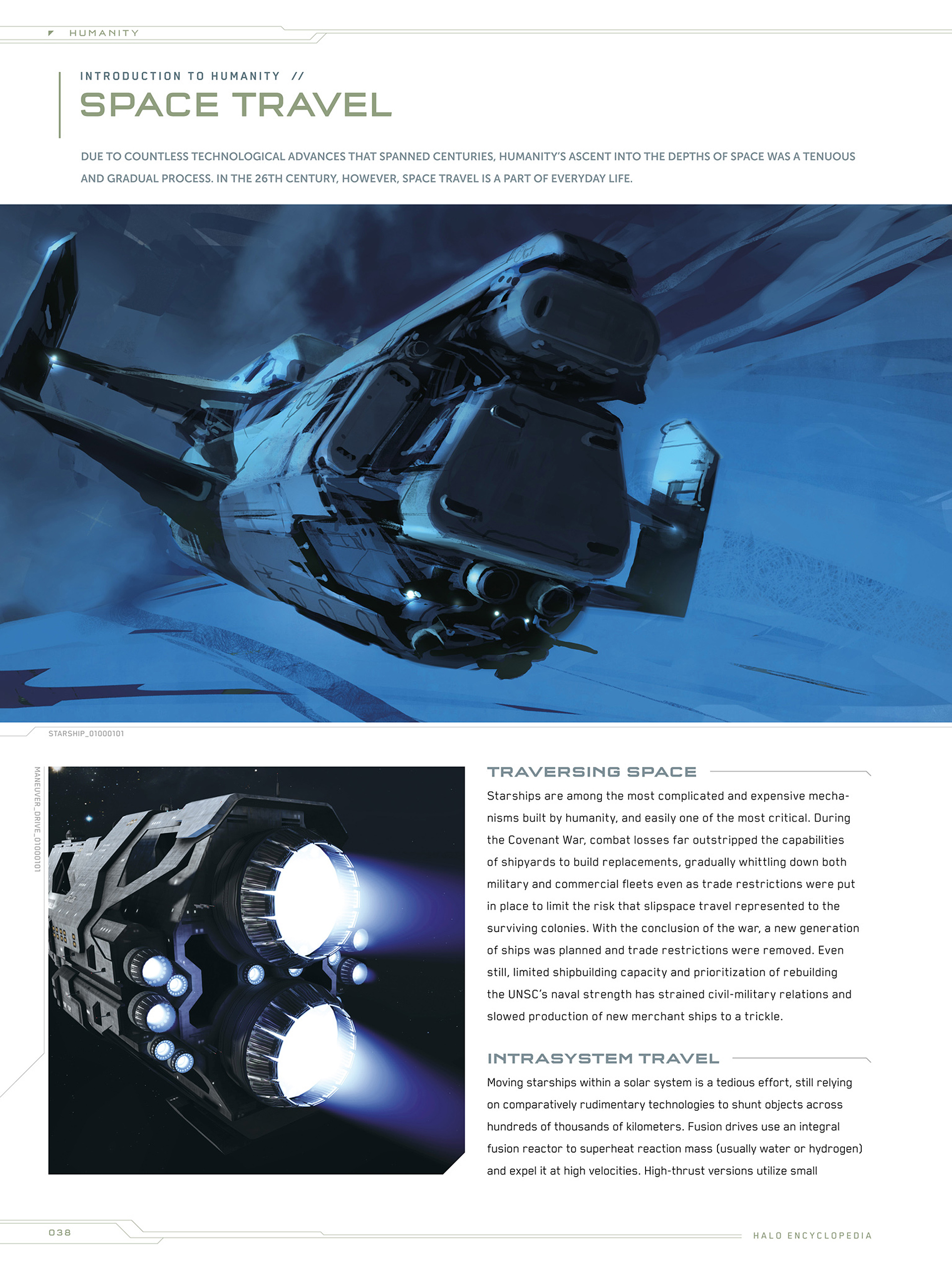 HUMANITY

INTRODUCTION TO HUMANITY //

SPACE TRAVEL

DUE TO COUNTLESS TECHNOLOGICAL ADVANCES THAT SPANNED CENTURIES, HUMANITY'S ASCENT INTO THE DEPTHS OF SPACE WAS A TENUOUS AND GRADUAL PROCESS. IN THE 26TH CENTURY, HOWEVER, SPACE TRAVEL IS A PART OF EVERYDAY LIFE.

STARSHIP_01000101

MANEUVER_DRIVE_01000101

TRAVERSING SPACE

Starships are among the most complicated and expensive mechanisms built by humanity, and easily one of the most critical. During the Covenant War, combat losses far outstripped the capabilities of shipyards to build replacements, gradually whittling down both military and commercial fleets even as trade restrictions were put in place to limit the risk that slipspace travel represented to the surviving colonies. With the conclusion of the war, a new generation of ships was planned and trade restrictions were removed. Even still, limited shipbuilding capacity and prioritization of rebuilding the UNSC's naval strength has strained civil-military relations and slowed production of new merchant ships to a trickle.

INTRASYSTEM TRAVEL

Moving starships within a solar system is a tedious effort, still relying on comparatively rudimentary technologies to shunt objects across hundreds of thousands of kilometers. Fusion drives use an integral fusion reactor to superheat reaction mass (usually water or hydrogen) and expel it at high velocities. High-thrust versions utilize small

038

HALO ENCYCLOPEDIA